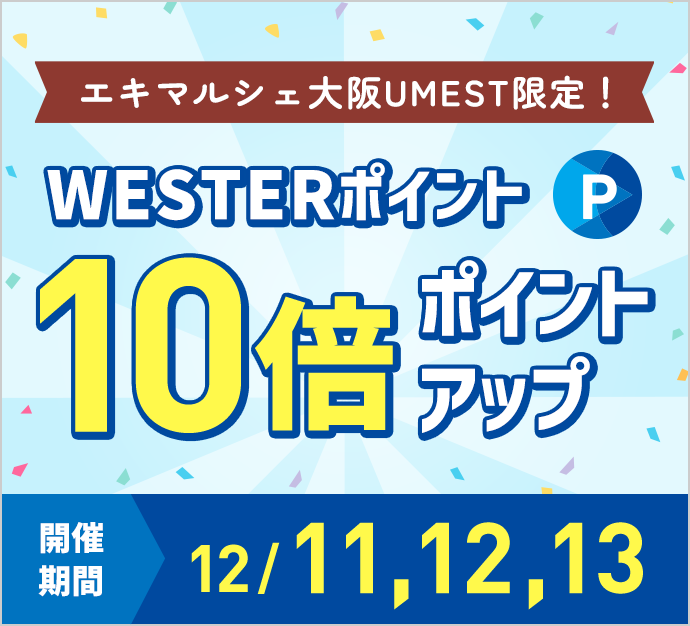 エキマルシェ大阪UMEST限定！

WESTERポイント P

10倍 ポイントアップ

開催期間 12/11,12,13